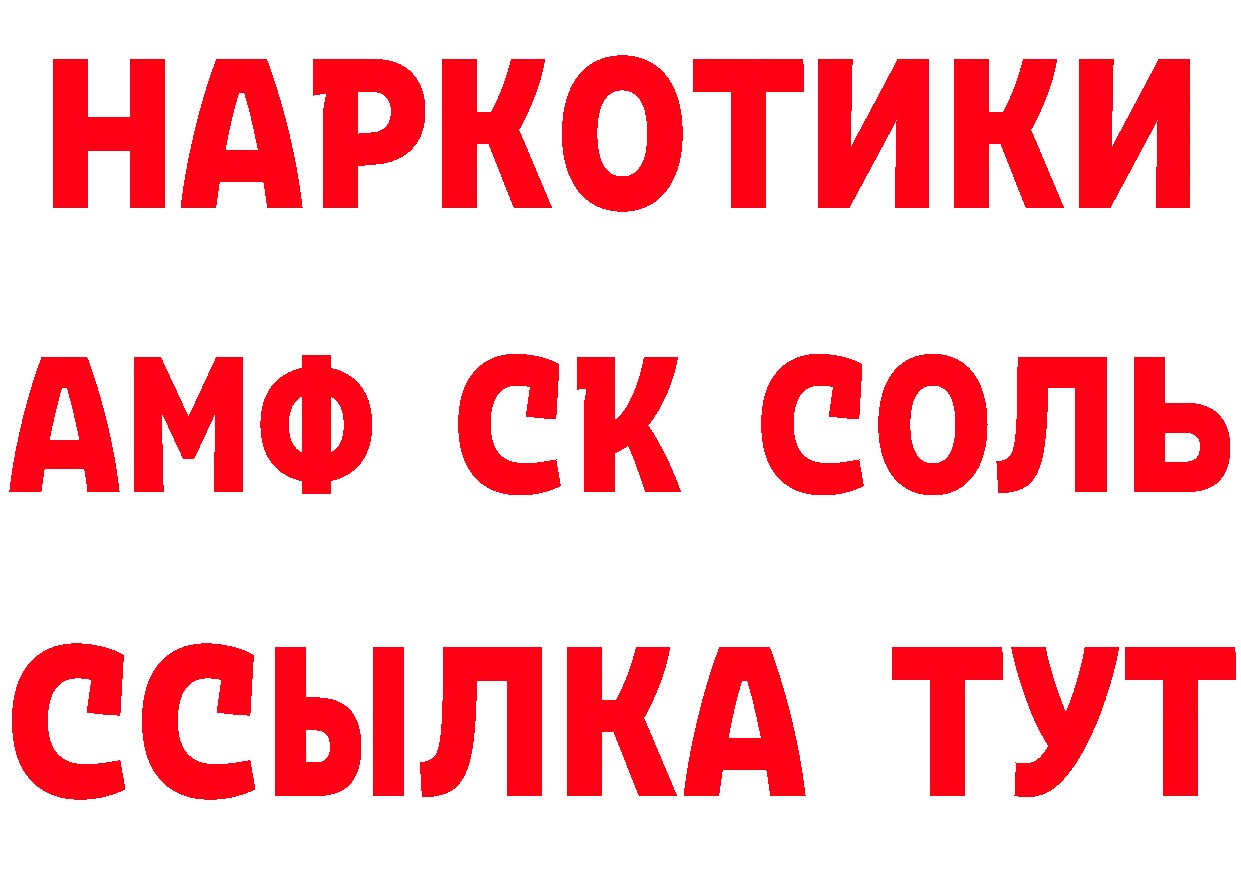 НАРКОТИКИ
АМФ СК СОЛЬ
ССЫЛКА ТУТ